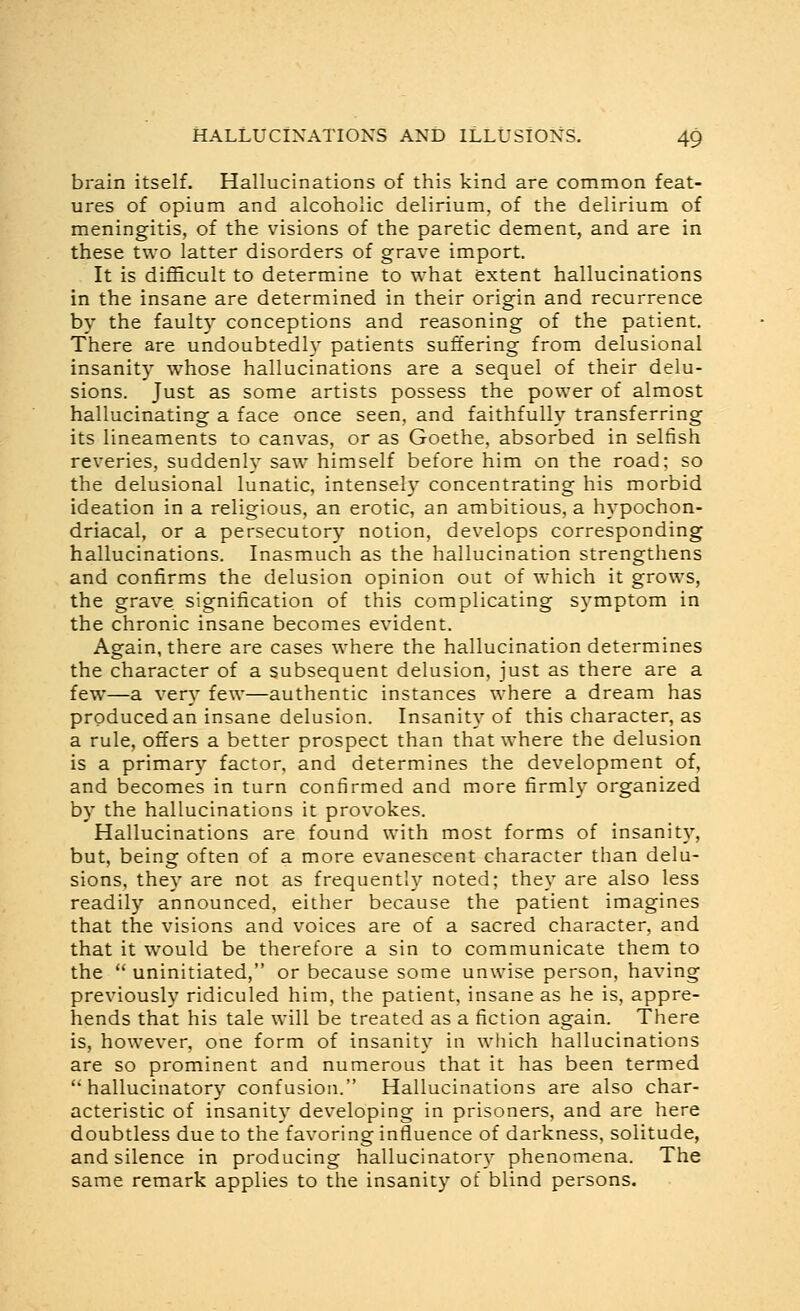 HALLUCINATIONS AND ILLUSIONS. 49

brain itself. Hallucinations of this kind are common features of opium and alcoholic delirium, of the delirium of meningitis, of the visions of the paretic dement, and are in these two latter disorders of grave import.

It is difficult to determine to what extent hallucinations in the insane are determined in their origin and recurrence by the faulty conceptions and reasoning of the patient. There are undoubtedly patients suffering from delusional insanity whose hallucinations are a sequel of their delusions. Just as some artists possess the power of almost hallucinating a face once seen, and faithfully transferring its lineaments to canvas, or as Goethe, absorbed in selfish reveries, suddenly saw himself before him on the road; so the delusional lunatic, intensely concentrating his morbid ideation in a religious, an erotic, an ambitious, a hypochondriacal, or a persecutory notion, develops corresponding hallucinations. Inasmuch as the hallucination strengthens and confirms the delusion opinion out of which it grows, the grave signification of this complicating symptom in the chronic insane becomes evident.

Again, there are cases where the hallucination determines the character of a subsequent delusion, just as there are a few—a very few—authentic instances where a dream has produced an insane delusion. Insanity of this character, as a rule, offers a better prospect than that where the delusion is a primary factor, and determines the development of, and becomes in turn confirmed and more firmly organized by the hallucinations it provokes.

Hallucinations are found with most forms of insanity, but, being often of a more evanescent character than delusions, they are not as frequently noted; they are also less readily announced, either because the patient imagines that the visions and voices are of a sacred character, and that it would be therefore a sin to communicate them to the "uninitiated," or because some unwise person, having previously ridiculed him, the patient, insane as he is, apprehends that his tale will be treated as a fiction again. There is, however, one form of insanity in which hallucinations are so prominent and numerous that it has been termed "hallucinatory confusion." Hallucinations are also characteristic of insanity developing in prisoners, and are here doubtless due to the favoring influence of darkness, solitude, and silence in producing hallucinatory phenomena. The same remark applies to the insanity of blind persons.